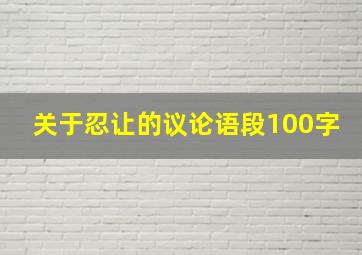 关于忍让的议论语段100字